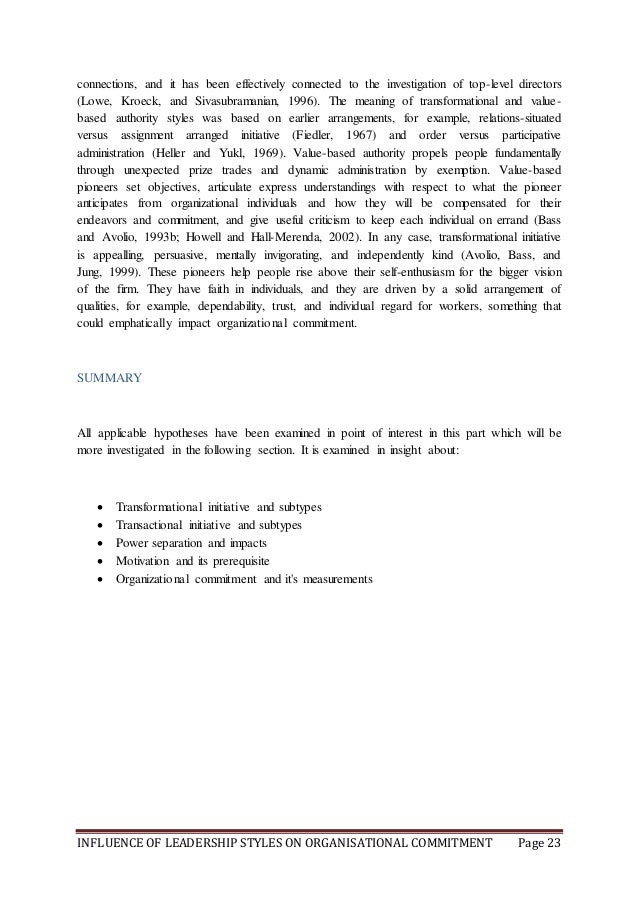 connections, and it has been effectively connected to the investigation of top-level directors (Lowe, Kroeck, and Sivasubramanian, 1996). The meaning of transformational and value-based authority styles was based on earlier arrangements, for example, relations-situated versus assignment arranged initiative (Fiedler, 1967) and order versus participative administration (Heller and Yukl, 1969). Value-based authority propels people fundamentally through unexpected prize trades and dynamic administration by exemption. Value-based pioneers set objectives, articulate express understandings with respect to what the pioneer anticipates from organizational individuals and how they will be compensated for their endeavors and commitment, and give useful criticism to keep each individual on errand (Bass and Avolio, 1993b; Howell and Hall-Merenda, 2002). In any case, transformational initiative is appealling, persuasive, mentally invigorating, and independently kind (Avolio, Bass, and Jung, 1999). These pioneers help people rise above their self-enthusiasm for the bigger vision of the firm. They have faith in individuals, and they are driven by a solid arrangement of qualities, for example, dependability, trust, and individual regard for workers, something that could emphatically impact organizational commitment.

SUMMARY

All applicable hypotheses have been examined in point of interest in this part which will be more investigated in the following section. It is examined in insight about:

• Transformational initiative and subtypes
• Transactional initiative and subtypes
• Power separation and impacts
• Motivation and its prerequisite
• Organizational commitment and it's measurements

INFLUENCE OF LEADERSHIP STYLES ON ORGANISATIONAL COMMITMENT Page 23